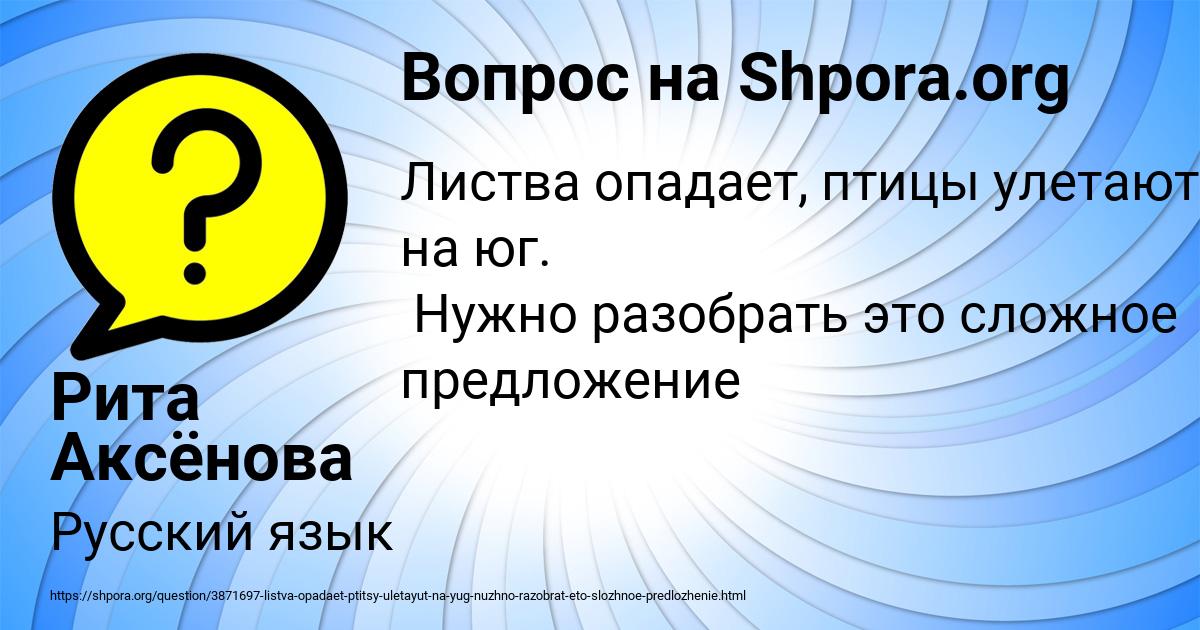 Вопрос на Shpora.org

Листва опадает, птицы улетают на юг.
Нужно разобрать это сложное предложение

Рита Аксёнова

Русский язык

https://shpora.org/question/3871697-listva-opadaet-ptitsy-uletayut-na-yug-nuzhno-razobrat-eto-slozhnoe-predlozhenie.html